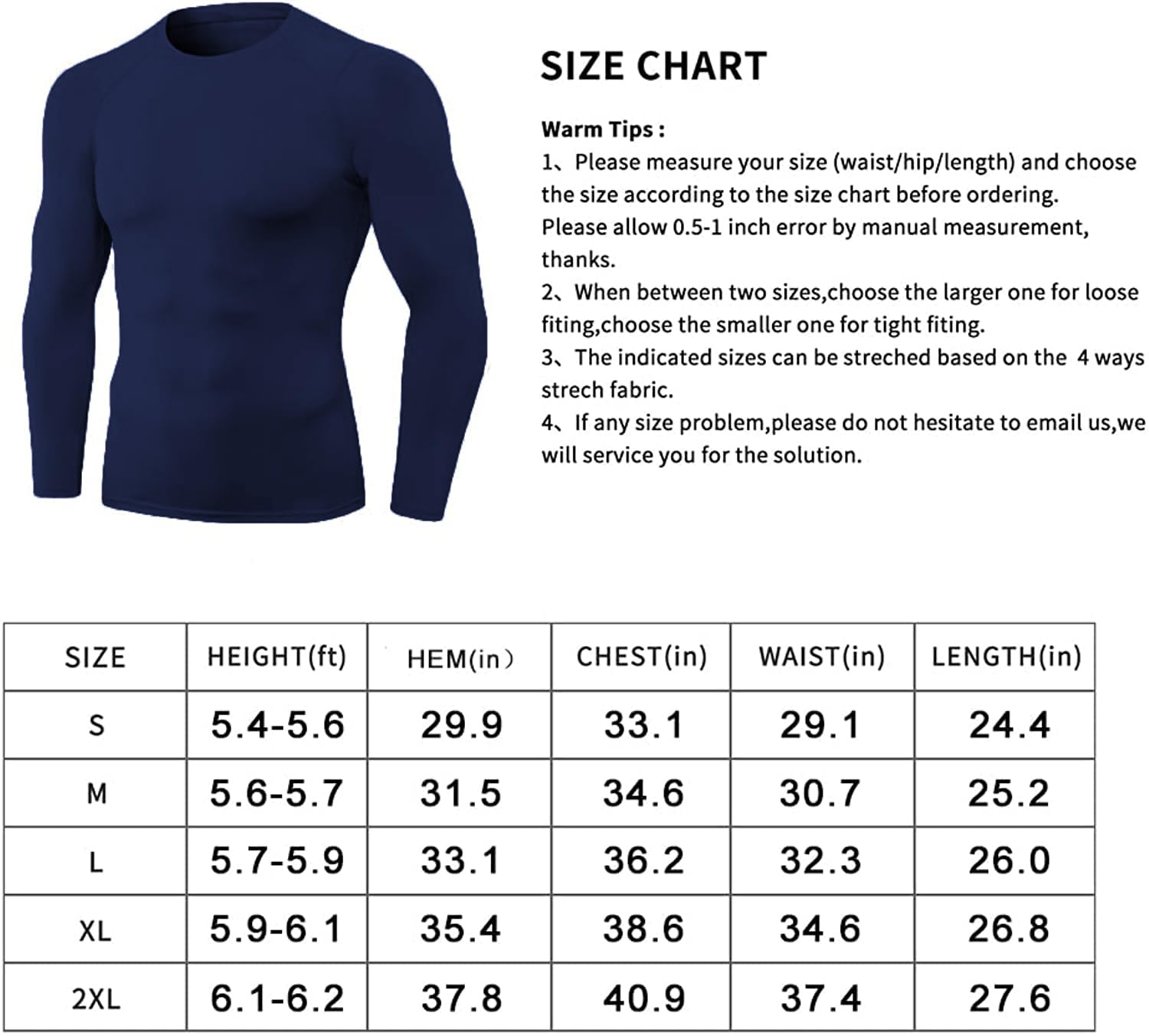 SIZE CHART

Warm Tips :
1、Please measure your size (waist/hip/length) and choose the size according to the size chart before ordering.
Please allow 0.5-1 inch error by manual measurement, thanks.
2、When between two sizes,choose the larger one for loose fiting,choose the smaller one for tight fiting.
3、The indicated sizes can be streched based on the 4 ways strech fabric.
4、If any size problem,please do not hesitate to email us,we will service you for the solution.

| SIZE | HEIGHT(ft) | HEM(in) | CHEST(in) | WAIST(in) | LENGTH(in) |
|---|---|---|---|---|---|
| S | 5.4-5.6 | 29.9 | 33.1 | 29.1 | 24.4 |
| M | 5.6-5.7 | 31.5 | 34.6 | 30.7 | 25.2 |
| L | 5.7-5.9 | 33.1 | 36.2 | 32.3 | 26.0 |
| XL | 5.9-6.1 | 35.4 | 38.6 | 34.6 | 26.8 |
| 2XL | 6.1-6.2 | 37.8 | 40.9 | 37.4 | 27.6 |